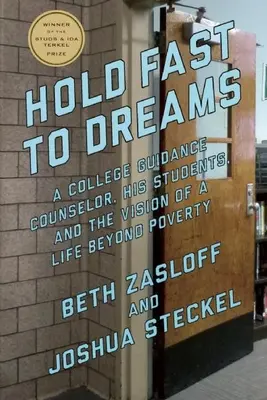 WINNER OF THE STUDS & IDA TERKEL PRIZE

HOLD FAST TO DREAMS

A COLLEGE GUIDANCE COUNSELOR, HIS STUDENTS, AND THE VISION OF A LIFE BEYOND POVERTY

BETH ZASLOFF AND JOSHUA STECKEL